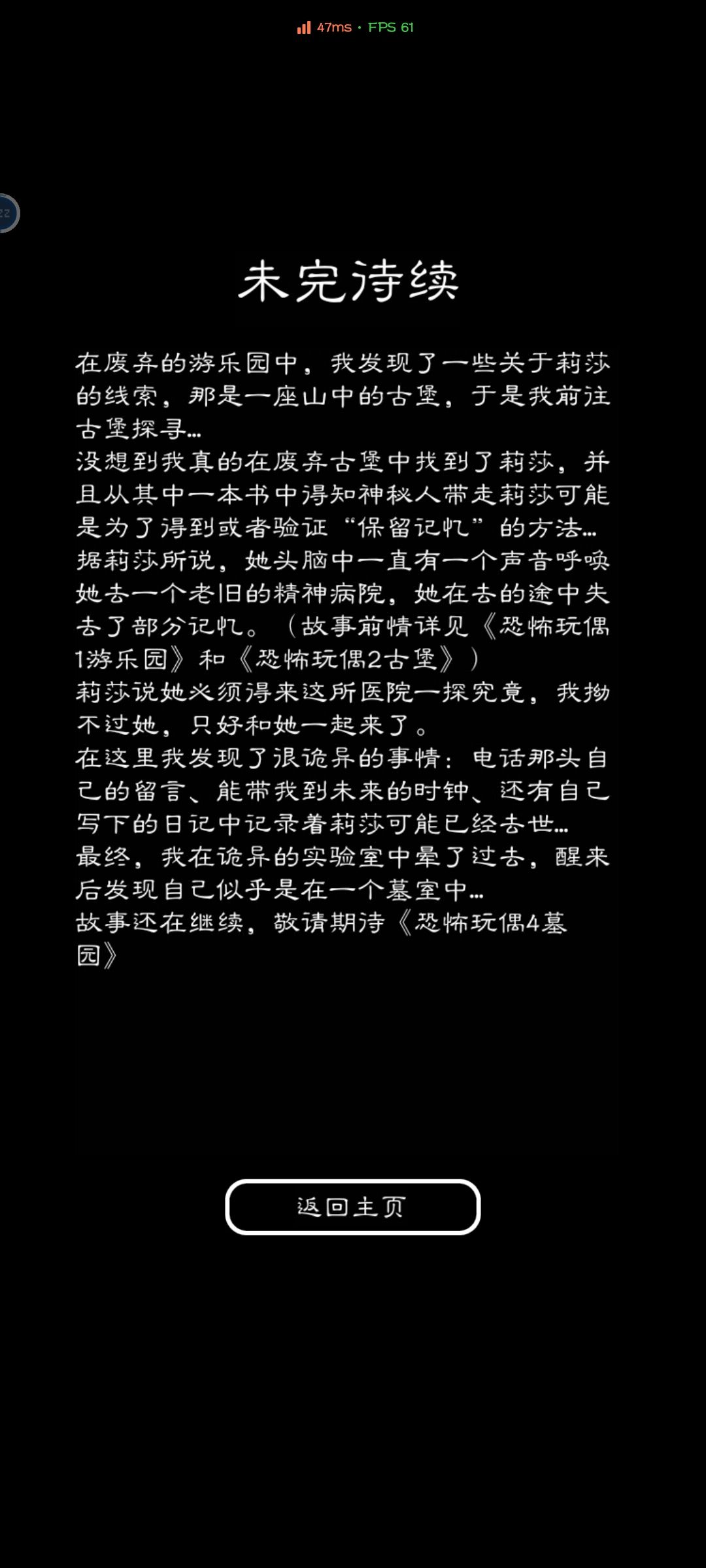 47ms · FPS 61

未完待续

在废弃的游乐园中，我发现了一些关于莉莎的线索，那是一座山中的古堡，于是我前往古堡探寻…
没想到我真的在废弃古堡中找到了莉莎，并且从其中一本书中得知神秘人带走莉莎可能是为了得到或者验证“保留记忆”的方法…
据莉莎所说，她头脑中一直有一个声音呼唤她去一个老旧的精神病院，她在去的途中失去了部分记忆。（故事前情详见《恐怖玩偶1游乐园》和《恐怖玩偶2古堡》）
莉莎说她必须得来这所医院一探究竟，我拗不过她，只好和她一起来了。
在这里我发现了很诡异的事情：电话那头自己的留言、能带我到未来的时钟、还有自己写下的日记中记录着莉莎可能已经去世…
最终，我在诡异的实验室中晕了过去，醒来后发现自己似乎是在一个墓室中…
故事还在继续，敬请期待《恐怖玩偶4墓园》

返回主页